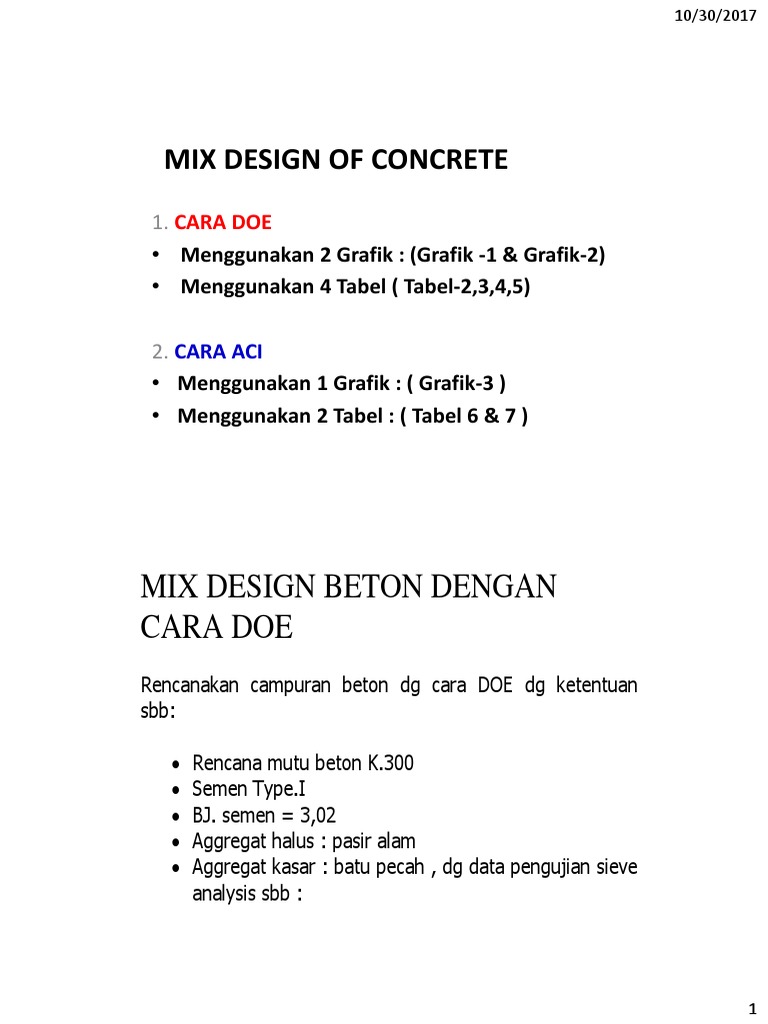 10/30/2017

MIX DESIGN OF CONCRETE

1. CARA DOE
• Menggunakan 2 Grafik : (Grafik -1 & Grafik-2)
• Menggunakan 4 Tabel ( Tabel-2,3,4,5)

2. CARA ACI
• Menggunakan 1 Grafik : ( Grafik-3 )
• Menggunakan 2 Tabel : ( Tabel 6 & 7 )

MIX DESIGN BETON DENGAN CARA DOE

Rencanakan campuran beton dg cara DOE dg ketentuan sbb:

• Rencana mutu beton K.300
• Semen Type.I
• BJ. semen = 3,02
• Aggregat halus : pasir alam
• Aggregat kasar : batu pecah , dg data pengujian sieve analysis sbb :

1